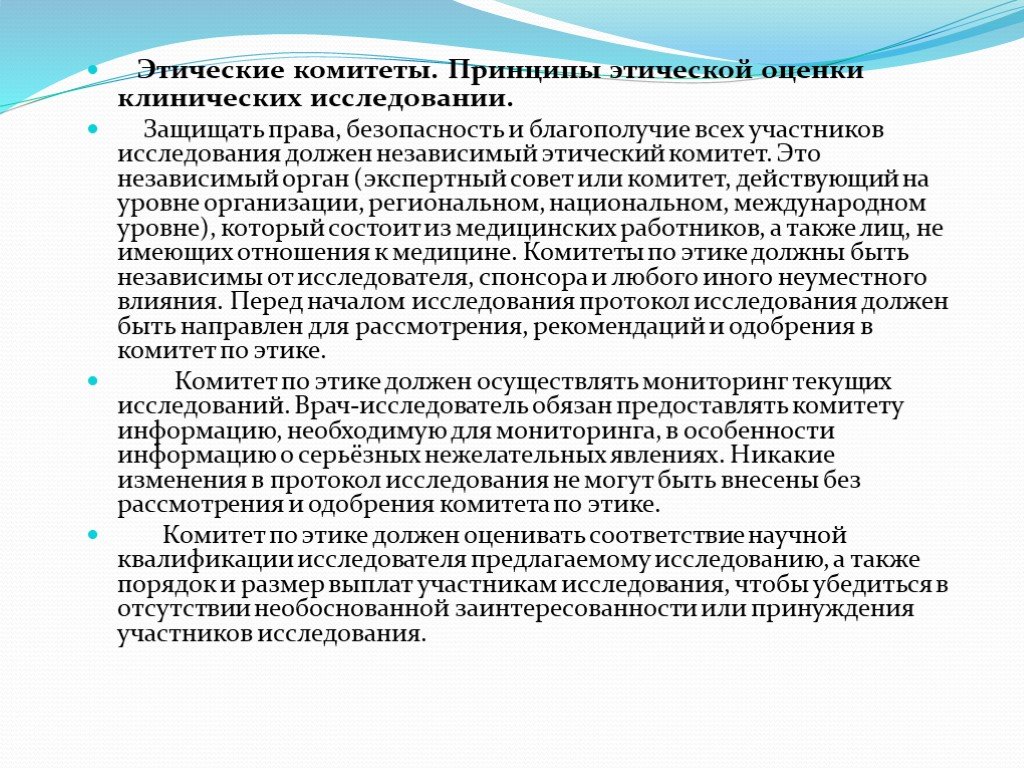 Этические комитеты. Принципы этической оценки клинических исследовании.

Защищать права, безопасность и благополучие всех участников исследования должен независимый этический комитет. Это независимый орган (экспертный совет или комитет, действующий на уровне организации, региональном, национальном, международном уровне), который состоит из медицинских работников, а также лиц, не имеющих отношения к медицине. Комитеты по этике должны быть независимы от исследователя, спонсора и любого иного неуместного влияния. Перед началом исследования протокол исследования должен быть направлен для рассмотрения, рекомендаций и одобрения в комитет по этике.

Комитет по этике должен осуществлять мониторинг текущих исследований. Врач-исследователь обязан предоставлять комитету информацию, необходимую для мониторинга, в особенности информацию о серьёзных нежелательных явлениях. Никакие изменения в протокол исследования не могут быть внесены без рассмотрения и одобрения комитета по этике.

Комитет по этике должен оценивать соответствие научной квалификации исследователя предлагаемому исследованию, а также порядок и размер выплат участникам исследования, чтобы убедиться в отсутствии необоснованной заинтересованности или принуждения участников исследования.